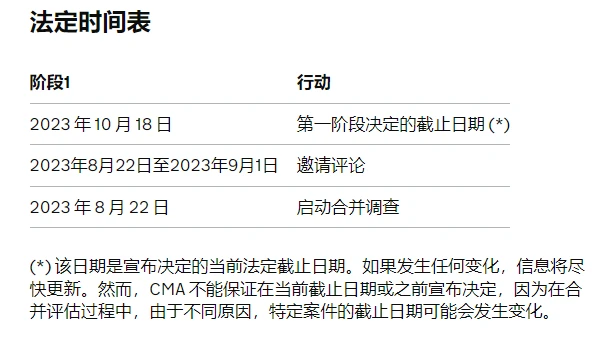 法定时间表

| 阶段1 | 行动 |
|---|---|
| 2023 年 10 月 18 日 | 第一阶段决定的截止日期 (*) |
| 2023年8月22日至2023年9月1日 | 邀请评论 |
| 2023 年 8 月 22 日 | 启动合并调查 |

(*) 该日期是宣布决定的当前法定截止日期。如果发生任何变化，信息将尽快更新。然而，CMA 不能保证在当前截止日期或之前宣布决定，因为在合并评估过程中，由于不同原因，特定案件的截止日期可能会发生变化。